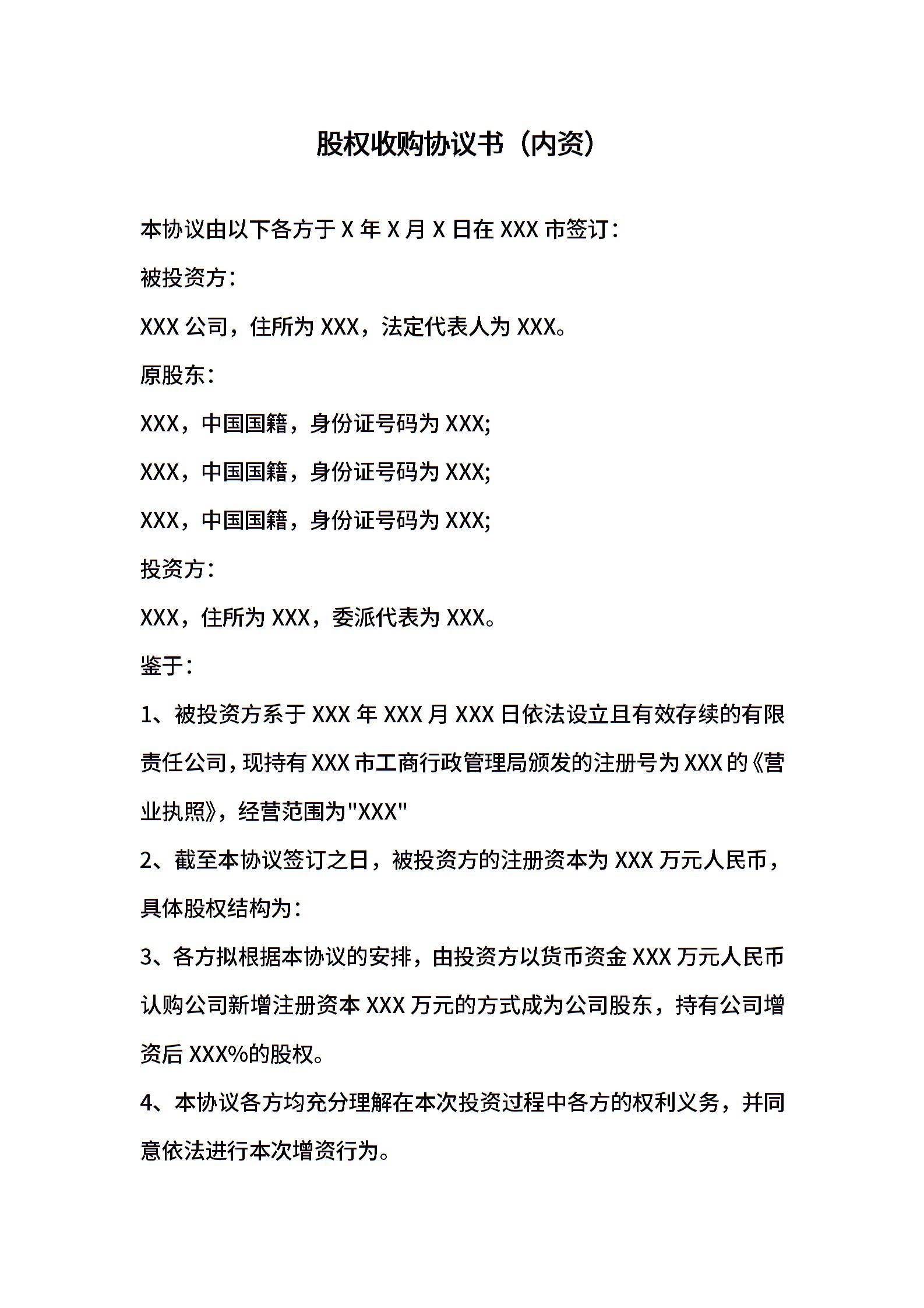 股权收购协议书（内资）

本协议由以下各方于 X 年 X 月 X 日在 XXX 市签订：

被投资方：

XXX 公司，住所为 XXX，法定代表人为 XXX。

原股东：

XXX，中国国籍，身份证号码为 XXX;

XXX，中国国籍，身份证号码为 XXX;

XXX，中国国籍，身份证号码为 XXX;

投资方：

XXX，住所为 XXX，委派代表为 XXX。

鉴于：

1、被投资方系于 XXX 年 XXX 月 XXX 日依法设立且有效存续的有限责任公司，现持有 XXX 市工商行政管理局颁发的注册号为 XXX 的《营业执照》，经营范围为"XXX"

2、截至本协议签订之日，被投资方的注册资本为 XXX 万元人民币，具体股权结构为：

3、各方拟根据本协议的安排，由投资方以货币资金 XXX 万元人民币认购公司新增注册资本 XXX 万元的方式成为公司股东，持有公司增资后 XXX%的股权。

4、本协议各方均充分理解在本次投资过程中各方的权利义务，并同意依法进行本次增资行为。